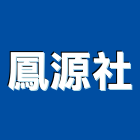 鳳源社